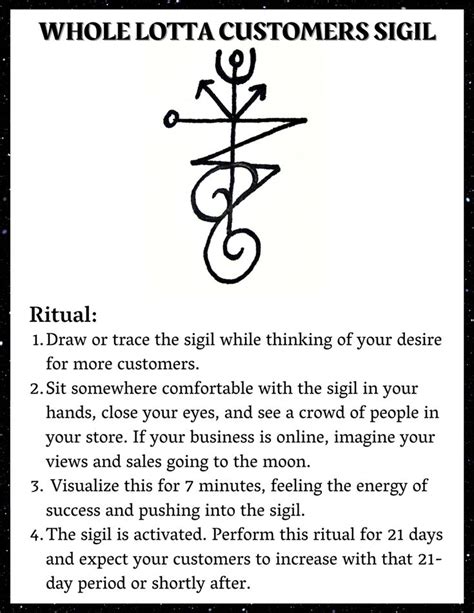 WHOLE LOTTA CUSTOMERS SIGIL

Ritual:
1. Draw or trace the sigil while thinking of your desire for more customers.
2. Sit somewhere comfortable with the sigil in your hands, close your eyes, and see a crowd of people in your store. If your business is online, imagine your views and sales going to the moon.
3. Visualize this for 7 minutes, feeling the energy of success and pushing into the sigil.
4. The sigil is activated. Perform this ritual for 21 days and expect your customers to increase with that 21-day period or shortly after.